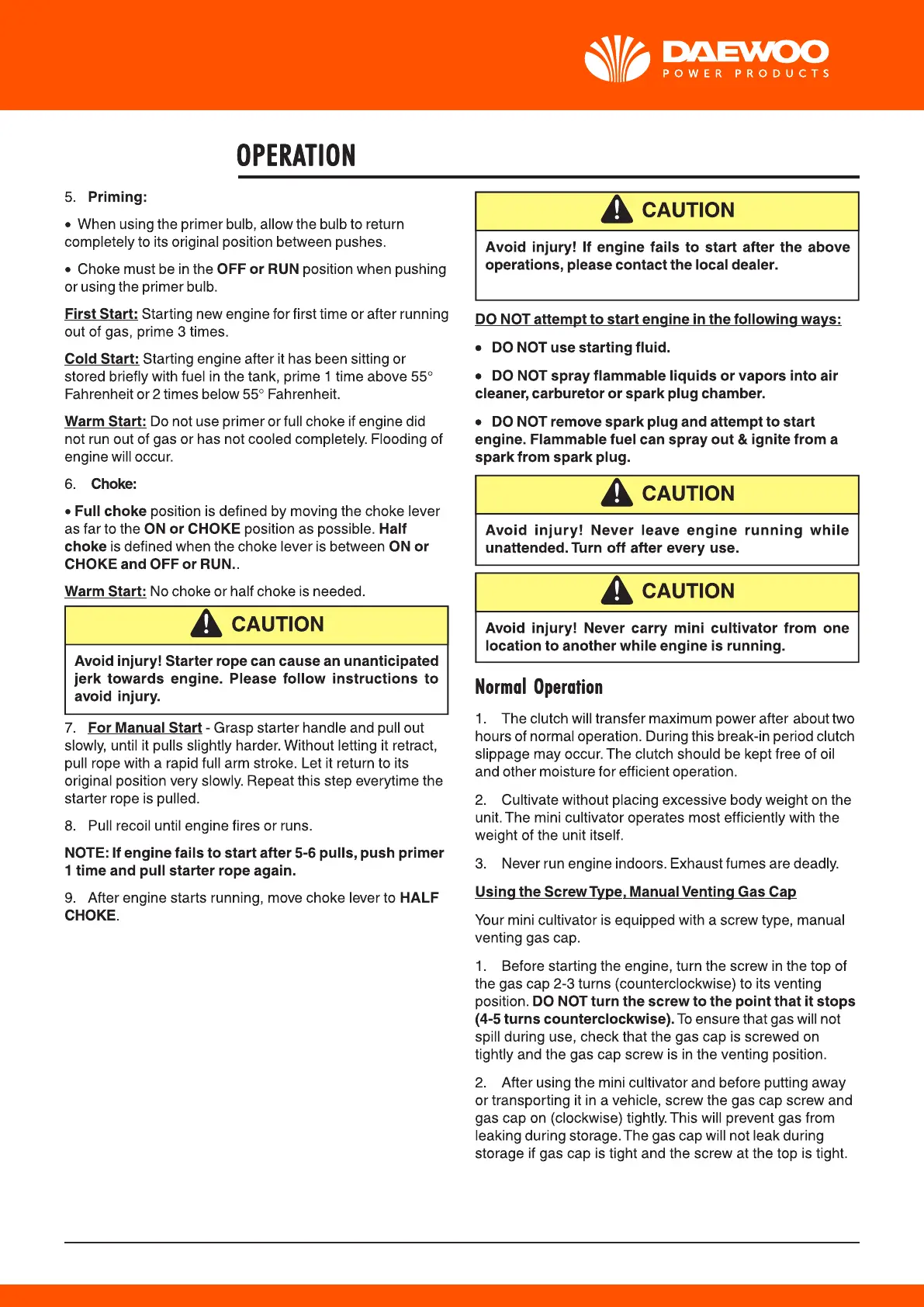 DAEWOO
POWER PRODUCTS

OPERATION

5. Priming:

• When using the primer bulb, allow the bulb to return completely to its original position between pushes.

• Choke must be in the OFF or RUN position when pushing or using the primer bulb.

First Start: Starting new engine for first time or after running out of gas, prime 3 times.

Cold Start: Starting engine after it has been sitting or stored briefly with fuel in the tank, prime 1 time above 55° Fahrenheit or 2 times below 55° Fahrenheit.

Warm Start: Do not use primer or full choke if engine did not run out of gas or has not cooled completely. Flooding of engine will occur.

6. Choke:

• Full choke position is defined by moving the choke lever as far to the ON or CHOKE position as possible. Half choke is defined when the choke lever is between ON or CHOKE and OFF or RUN..

Warm Start: No choke or half choke is needed.

CAUTION

Avoid injury! Starter rope can cause an unanticipated jerk towards engine. Please follow instructions to avoid injury.

7. For Manual Start - Grasp starter handle and pull out slowly, until it pulls slightly harder. Without letting it retract, pull rope with a rapid full arm stroke. Let it return to its original position very slowly. Repeat this step everytime the starter rope is pulled.

8. Pull recoil until engine fires or runs.

NOTE: If engine fails to start after 5-6 pulls, push primer 1 time and pull starter rope again.

9. After engine starts running, move choke lever to HALF CHOKE.

CAUTION

Avoid injury! If engine fails to start after the above operations, please contact the local dealer.

DO NOT attempt to start engine in the following ways:

• DO NOT use starting fluid.

• DO NOT spray flammable liquids or vapors into air cleaner, carburetor or spark plug chamber.

• DO NOT remove spark plug and attempt to start engine. Flammable fuel can spray out & ignite from a spark from spark plug.

CAUTION

Avoid injury! Never leave engine running while unattended. Turn off after every use.

CAUTION

Avoid injury! Never carry mini cultivator from one location to another while engine is running.

Normal Operation

1. The clutch will transfer maximum power after about two hours of normal operation. During this break-in period clutch slippage may occur. The clutch should be kept free of oil and other moisture for efficient operation.

2. Cultivate without placing excessive body weight on the unit. The mini cultivator operates most efficiently with the weight of the unit itself.

3. Never run engine indoors. Exhaust fumes are deadly.

Using the Screw Type, Manual Venting Gas Cap

Your mini cultivator is equipped with a screw type, manual venting gas cap.

1. Before starting the engine, turn the screw in the top of the gas cap 2-3 turns (counterclockwise) to its venting position. DO NOT turn the screw to the point that it stops (4-5 turns counterclockwise). To ensure that gas will not spill during use, check that the gas cap is screwed on tightly and the gas cap screw is in the venting position.

2. After using the mini cultivator and before putting away or transporting it in a vehicle, screw the gas cap screw and gas cap on (clockwise) tightly. This will prevent gas from leaking during storage. The gas cap will not leak during storage if gas cap is tight and the screw at the top is tight.